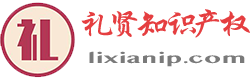 礼

礼贤知识产权

lixianip.com